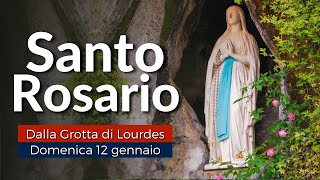 Santo Rosario

Dalla Grotta di Lourdes

Domenica 12 gennaio